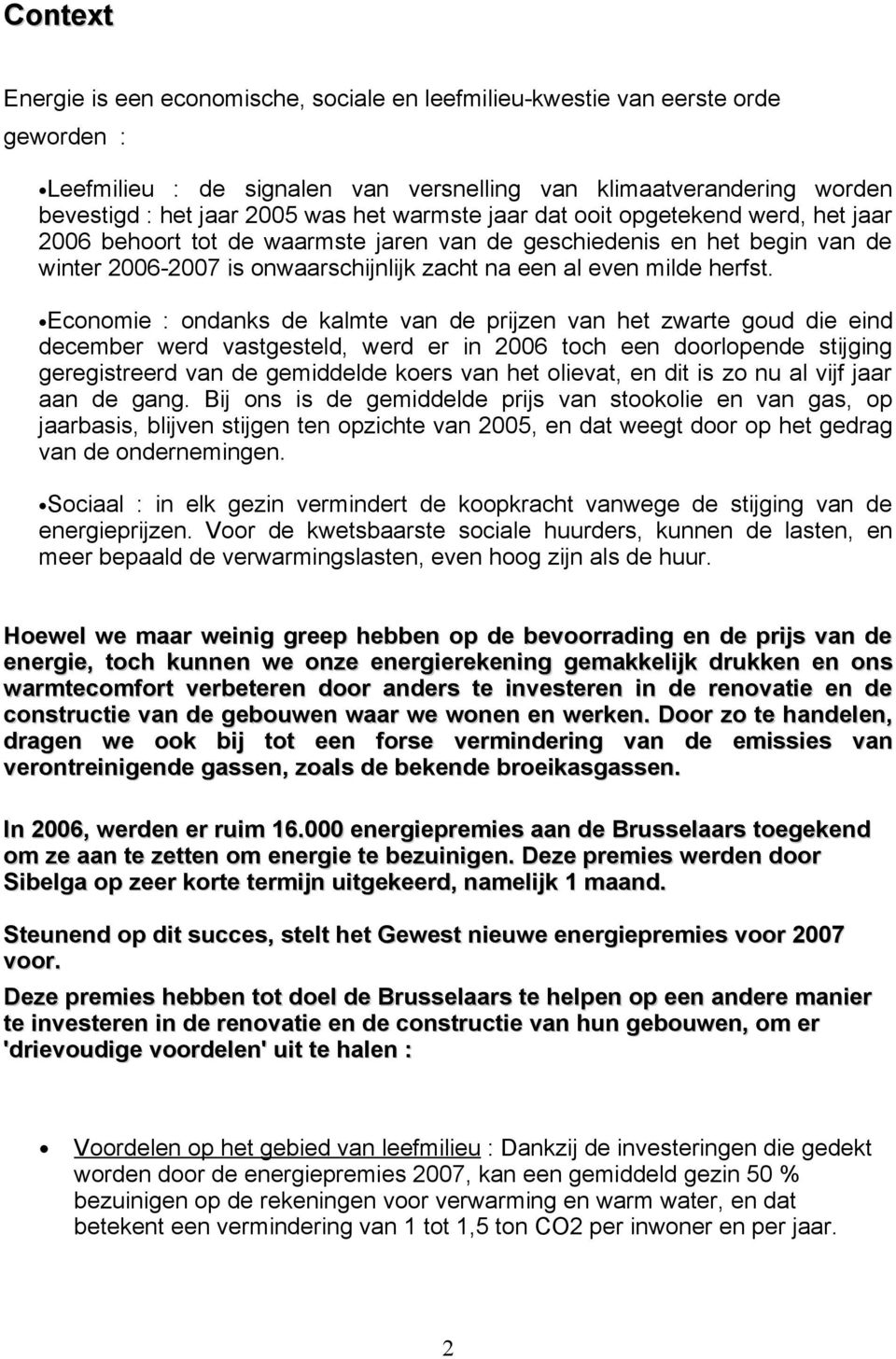 Context

Energie is een economische, sociale en leefmilieu-kwestie van eerste orde geworden :

•Leefmilieu : de signalen van versnelling van klimaatverandering worden bevestigd : het jaar 2005 was het warmste jaar dat ooit opgetekend werd, het jaar 2006 behoort tot de waarmste jaren van de geschiedenis en het begin van de winter 2006-2007 is onwaarschijnlijk zacht na een al even milde herfst.

•Economie : ondanks de kalmte van de prijzen van het zwarte goud die eind december werd vastgesteld, werd er in 2006 toch een doorlopende stijging geregistreerd van de gemiddelde koers van het olievat, en dit is zo nu al vijf jaar aan de gang. Bij ons is de gemiddelde prijs van stookolie en van gas, op jaarbasis, blijven stijgen ten opzichte van 2005, en dat weegt door op het gedrag van de ondernemingen.

•Sociaal : in elk gezin vermindert de koopkracht vanwege de stijging van de energieprijzen. Voor de kwetsbaarste sociale huurders, kunnen de lasten, en meer bepaald de verwarmingslasten, even hoog zijn als de huur.

Hoewel we maar weinig greep hebben op de bevoorrading en de prijs van de energie, toch kunnen we onze energierekening gemakkelijk drukken en ons warmtecomfort verbeteren door anders te investeren in de renovatie en de constructie van de gebouwen waar we wonen en werken. Door zo te handelen, dragen we ook bij tot een forse vermindering van de emissies van verontreinigende gassen, zoals de bekende broeikasgassen.

In 2006, werden er ruim 16.000 energiepremies aan de Brusselaars toegekend om ze aan te zetten om energie te bezuinigen. Deze premies werden door Sibelga op zeer korte termijn uitgekeerd, namelijk 1 maand.

Steunend op dit succes, stelt het Gewest nieuwe energiepremies voor 2007 voor.

Deze premies hebben tot doel de Brusselaars te helpen op een andere manier te investeren in de renovatie en de constructie van hun gebouwen, om er 'drievoudige voordelen' uit te halen :

• Voordelen op het gebied van leefmilieu : Dankzij de investeringen die gedekt worden door de energiepremies 2007, kan een gemiddeld gezin 50 % bezuinigen op de rekeningen voor verwarming en warm water, en dat betekent een vermindering van 1 tot 1,5 ton CO2 per inwoner en per jaar.

2